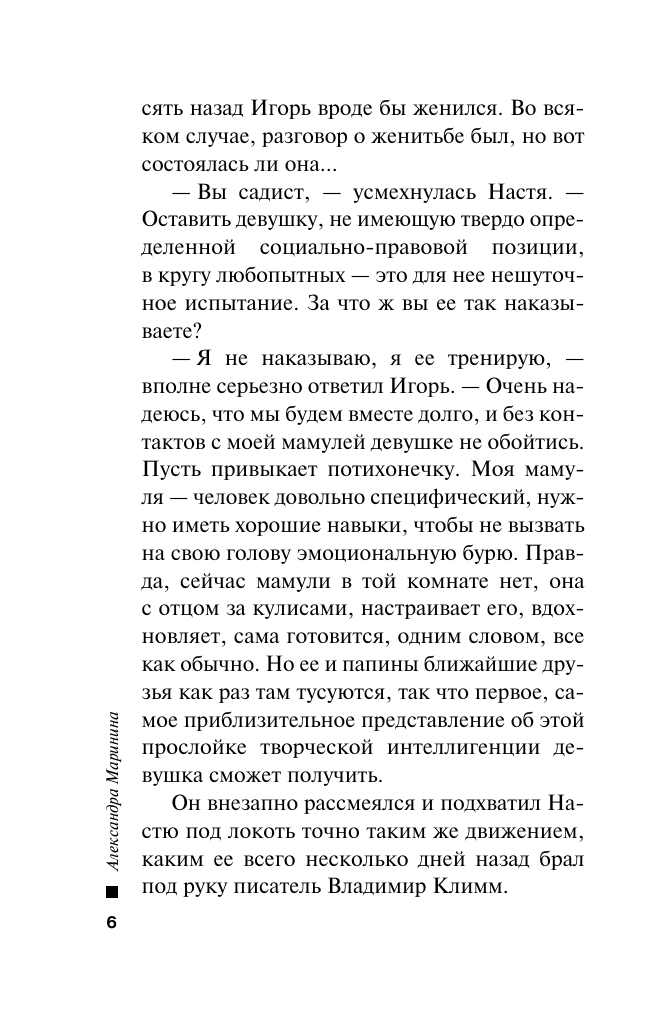 сять назад Игорь вроде бы женился. Во всяком случае, разговор о женитьбе был, но вот состоялась ли она...

— Вы садист, — усмехнулась Настя. — Оставить девушку, не имеющую твердо определенной социально-правовой позиции, в кругу любопытных — это для нее нешуточное испытание. За что ж вы ее так наказываете?

— Я не наказываю, я ее тренирую, — вполне серьезно ответил Игорь. — Очень надеюсь, что мы будем вместе долго, и без контактов с моей мамулей девушке не обойтись. Пусть привыкает потихонечку. Моя мамуля — человек довольно специфический, нужно иметь хорошие навыки, чтобы не вызвать на свою голову эмоциональную бурю. Правда, сейчас мамули в той комнате нет, она с отцом за кулисами, настраивает его, вдохновляет, сама готовится, одним словом, все как обычно. Но ее и папины ближайшие друзья как раз там тусуются, так что первое, самое приблизительное представление об этой прослойке творческой интеллигенции девушка сможет получить.

Он внезапно рассмеялся и подхватил Настю под локоть точно таким же движением, каким ее всего несколько дней назад брал под руку писатель Владимир Климм.

Александра Маринина

6